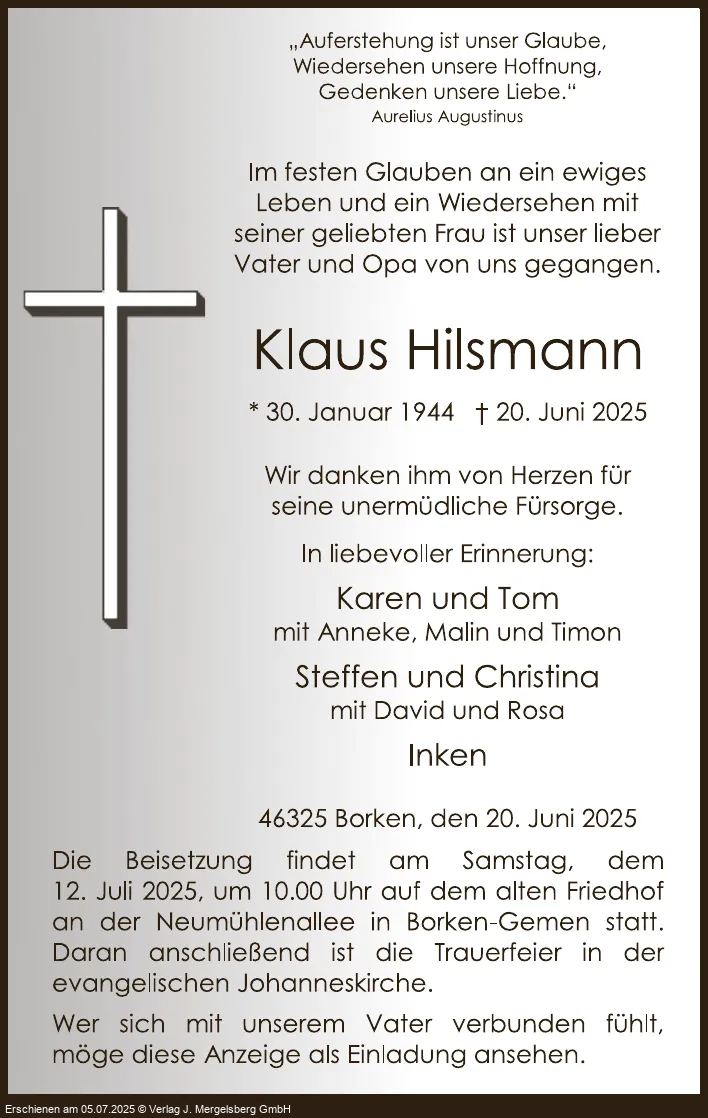 „Auferstehung ist unser Glaube,
Wiedersehen unsere Hoffnung,
Gedenken unsere Liebe.“
Aurelius Augustinus

Im festen Glauben an ein ewiges Leben und ein Wiedersehen mit seiner geliebten Frau ist unser lieber Vater und Opa von uns gegangen.

Klaus Hilsmann

* 30. Januar 1944 † 20. Juni 2025

Wir danken ihm von Herzen für seine unermüdliche Fürsorge.

In liebevoller Erinnerung:

Karen und Tom
mit Anneke, Malin und Timon

Steffen und Christina
mit David und Rosa

Inken

46325 Borken, den 20. Juni 2025

Die Beisetzung findet am Samstag, dem 12. Juli 2025, um 10.00 Uhr auf dem alten Friedhof an der Neumühlenallee in Borken-Gemen statt. Daran anschließend ist die Trauerfeier in der evangelischen Johanneskirche.

Wer sich mit unserem Vater verbunden fühlt, möge diese Anzeige als Einladung ansehen.

Erschienen am 05.07.2025 © Verlag J. Mergelsberg GmbH